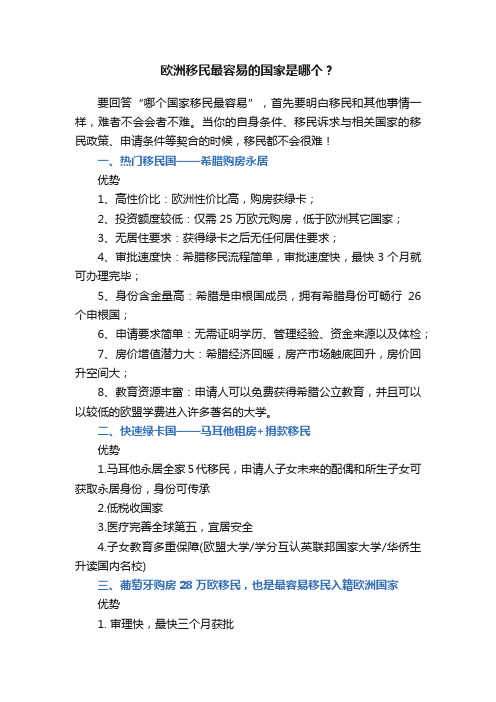 欧洲移民最容易的国家是哪个？

要回答“哪个国家移民最容易”，首先要明白移民和其他事情一样，难者不会会者不难。当你的自身条件、移民诉求与相关国家的移民政策、申请条件等契合的时候，移民都不会很难！

一、热门移民国——希腊购房永居

优势

1、高性价比：欧洲性价比高，购房获绿卡；

2、投资额度较低：仅需 25 万欧元购房，低于欧洲其它国家；

3、无居住要求：获得绿卡之后无任何居住要求；

4、审批速度快：希腊移民流程简单，审批速度快，最快 3 个月就可办理完毕；

5、身份含金量高：希腊是申根国成员，拥有希腊身份可畅行 26 个申根国；

6、申请要求简单：无需证明学历、管理经验、资金来源以及体检；

7、房价增值潜力大：希腊经济回暖，房产市场触底回升，房价回升空间大；

8、教育资源丰富：申请人可以免费获得希腊公立教育，并且可以以较低的欧盟学费进入许多著名的大学。

二、快速绿卡国——马耳他租房+捐款移民

优势

1.马耳他永居全家 5 代移民，申请人子女未来的配偶和所生子女可获取永居身份，身份可传承

2.低税收国家

3.医疗完善全球第五，宜居安全

4.子女教育多重保障(欧盟大学/学分互认英联邦国家大学/华侨生升读国内名校)

三、葡萄牙购房 28 万欧移民，也是最容易移民入籍欧洲国家

优势

1. 审理快，最快三个月获批